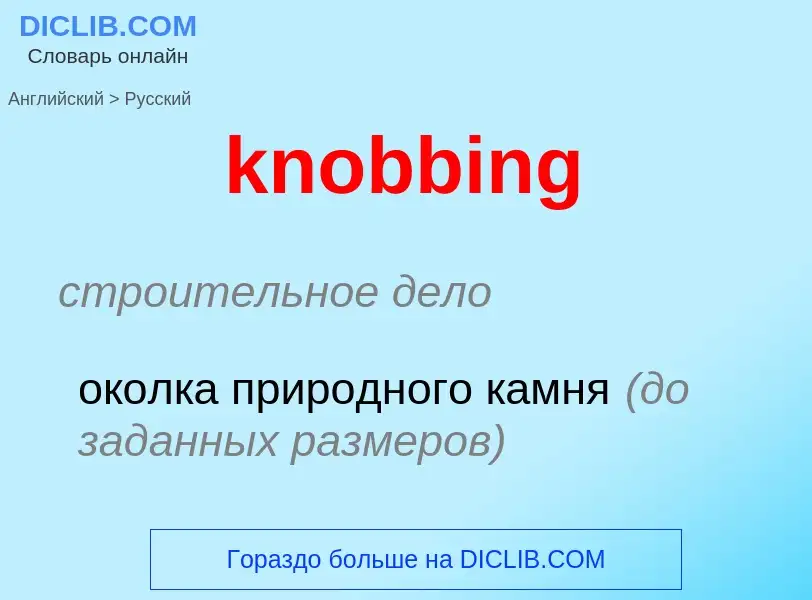 DICLIB.COM
Словарь онлайн

Английский > Русский

knobbing

строительное дело

околка природного камня (до заданных размеров)

Гораздо больше на DICLIB.COM